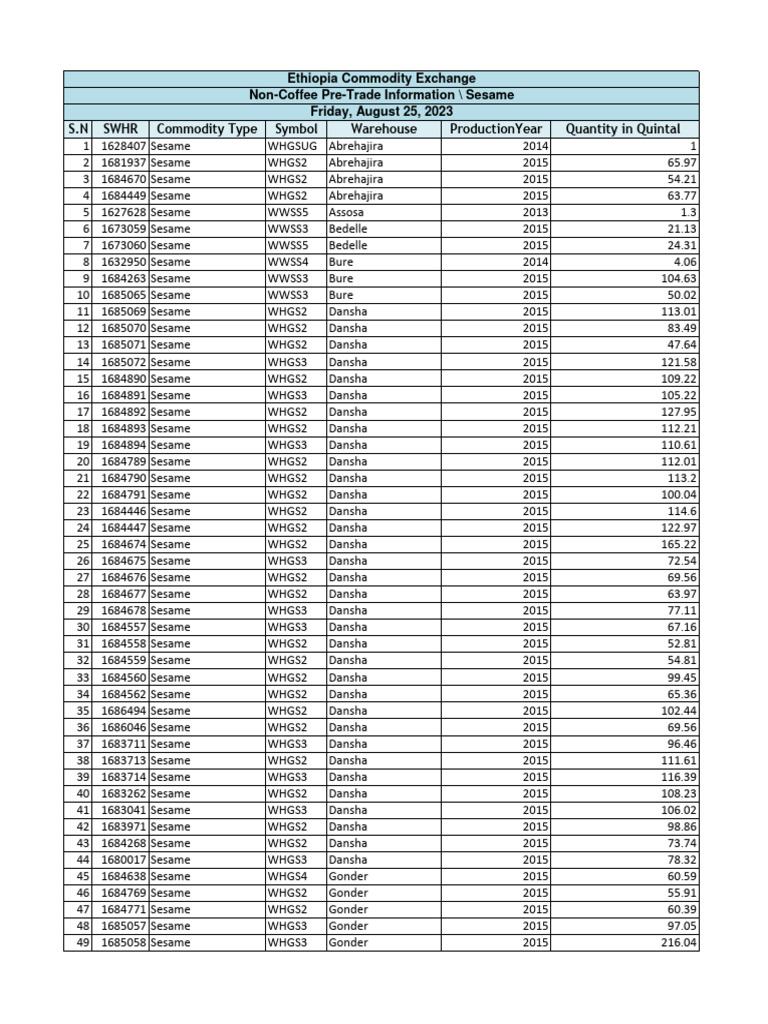 Ethiopia Commodity Exchange
Non-Coffee Pre-Trade Information \ Sesame
Friday, August 25, 2023

| S.N | SWHR | Commodity Type | Symbol | Warehouse | ProductionYear | Quantity in Quintal |
|---|---|---|---|---|---|---|
| 1 | 1628407 | Sesame | WHGSUG | Abrehajira | 2014 | 1 |
| 2 | 1681937 | Sesame | WHGS2 | Abrehajira | 2015 | 65.97 |
| 3 | 1684670 | Sesame | WHGS2 | Abrehajira | 2015 | 54.21 |
| 4 | 1684449 | Sesame | WHGS2 | Abrehajira | 2015 | 63.77 |
| 5 | 1627628 | Sesame | WWSS5 | Assosa | 2013 | 1.3 |
| 6 | 1673059 | Sesame | WWSS3 | Bedelle | 2015 | 21.13 |
| 7 | 1673060 | Sesame | WWSS5 | Bedelle | 2015 | 24.31 |
| 8 | 1632950 | Sesame | WWSS4 | Bure | 2014 | 4.06 |
| 9 | 1684263 | Sesame | WWSS3 | Bure | 2015 | 104.63 |
| 10 | 1685065 | Sesame | WWSS3 | Bure | 2015 | 50.02 |
| 11 | 1685069 | Sesame | WHGS2 | Dansha | 2015 | 113.01 |
| 12 | 1685070 | Sesame | WHGS2 | Dansha | 2015 | 83.49 |
| 13 | 1685071 | Sesame | WHGS2 | Dansha | 2015 | 47.64 |
| 14 | 1685072 | Sesame | WHGS3 | Dansha | 2015 | 121.58 |
| 15 | 1684890 | Sesame | WHGS2 | Dansha | 2015 | 109.22 |
| 16 | 1684891 | Sesame | WHGS3 | Dansha | 2015 | 105.22 |
| 17 | 1684892 | Sesame | WHGS2 | Dansha | 2015 | 127.95 |
| 18 | 1684893 | Sesame | WHGS2 | Dansha | 2015 | 112.21 |
| 19 | 1684894 | Sesame | WHGS3 | Dansha | 2015 | 110.61 |
| 20 | 1684789 | Sesame | WHGS2 | Dansha | 2015 | 112.01 |
| 21 | 1684790 | Sesame | WHGS2 | Dansha | 2015 | 113.2 |
| 22 | 1684791 | Sesame | WHGS2 | Dansha | 2015 | 100.04 |
| 23 | 1684446 | Sesame | WHGS2 | Dansha | 2015 | 114.6 |
| 24 | 1684447 | Sesame | WHGS2 | Dansha | 2015 | 122.97 |
| 25 | 1684674 | Sesame | WHGS2 | Dansha | 2015 | 165.22 |
| 26 | 1684675 | Sesame | WHGS3 | Dansha | 2015 | 72.54 |
| 27 | 1684676 | Sesame | WHGS2 | Dansha | 2015 | 69.56 |
| 28 | 1684677 | Sesame | WHGS2 | Dansha | 2015 | 63.97 |
| 29 | 1684678 | Sesame | WHGS3 | Dansha | 2015 | 77.11 |
| 30 | 1684557 | Sesame | WHGS3 | Dansha | 2015 | 67.16 |
| 31 | 1684558 | Sesame | WHGS2 | Dansha | 2015 | 52.81 |
| 32 | 1684559 | Sesame | WHGS2 | Dansha | 2015 | 54.81 |
| 33 | 1684560 | Sesame | WHGS2 | Dansha | 2015 | 99.45 |
| 34 | 1684562 | Sesame | WHGS2 | Dansha | 2015 | 65.36 |
| 35 | 1686494 | Sesame | WHGS2 | Dansha | 2015 | 102.44 |
| 36 | 1686046 | Sesame | WHGS2 | Dansha | 2015 | 69.56 |
| 37 | 1683711 | Sesame | WHGS3 | Dansha | 2015 | 96.46 |
| 38 | 1683713 | Sesame | WHGS2 | Dansha | 2015 | 111.61 |
| 39 | 1683714 | Sesame | WHGS3 | Dansha | 2015 | 116.39 |
| 40 | 1683262 | Sesame | WHGS2 | Dansha | 2015 | 108.23 |
| 41 | 1683041 | Sesame | WHGS3 | Dansha | 2015 | 106.02 |
| 42 | 1683971 | Sesame | WHGS2 | Dansha | 2015 | 98.86 |
| 43 | 1684268 | Sesame | WHGS2 | Dansha | 2015 | 73.74 |
| 44 | 1680017 | Sesame | WHGS3 | Dansha | 2015 | 78.32 |
| 45 | 1684638 | Sesame | WHGS4 | Gonder | 2015 | 60.59 |
| 46 | 1684769 | Sesame | WHGS2 | Gonder | 2015 | 55.91 |
| 47 | 1684771 | Sesame | WHGS2 | Gonder | 2015 | 60.39 |
| 48 | 1685057 | Sesame | WHGS3 | Gonder | 2015 | 97.05 |
| 49 | 1685058 | Sesame | WHGS3 | Gonder | 2015 | 216.04 |